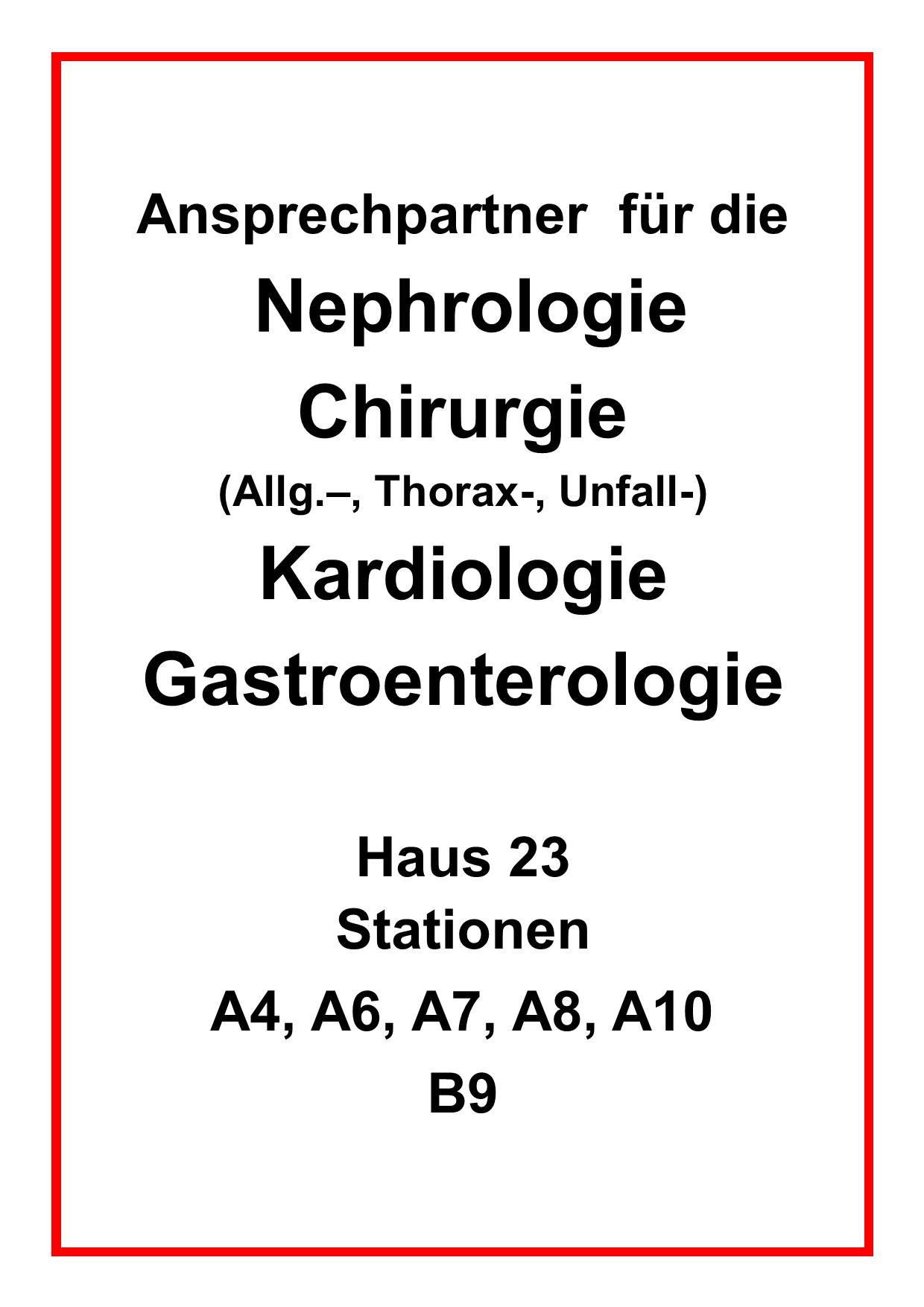 Ansprechpartner für die

Nephrologie

Chirurgie

(Allg.–, Thorax-, Unfall-)

Kardiologie

Gastroenterologie

Haus 23

Stationen

A4, A6, A7, A8, A10

B9